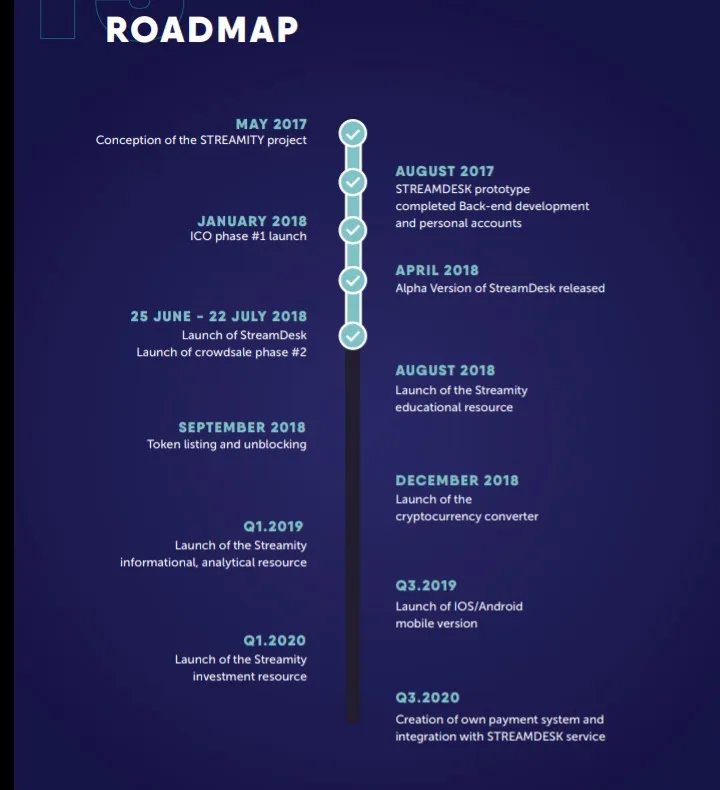 ROADMAP

MAY 2017
Conception of the STREAMITY project

AUGUST 2017
STREAMDESK prototype completed Back-end development and personal accounts

JANUARY 2018
ICO phase #1 launch

APRIL 2018
Alpha Version of StreamDesk released

25 JUNE - 22 JULY 2018
Launch of StreamDesk
Launch of crowdsale phase #2

AUGUST 2018
Launch of the Streamity educational resource

SEPTEMBER 2018
Token listing and unblocking

DECEMBER 2018
Launch of the cryptocurrency converter

Q1.2019
Launch of the Streamity informational, analytical resource

Q3.2019
Launch of IOS/Android mobile version

Q1.2020
Launch of the Streamity investment resource

Q3.2020
Creation of own payment system and integration with STREAMDESK service